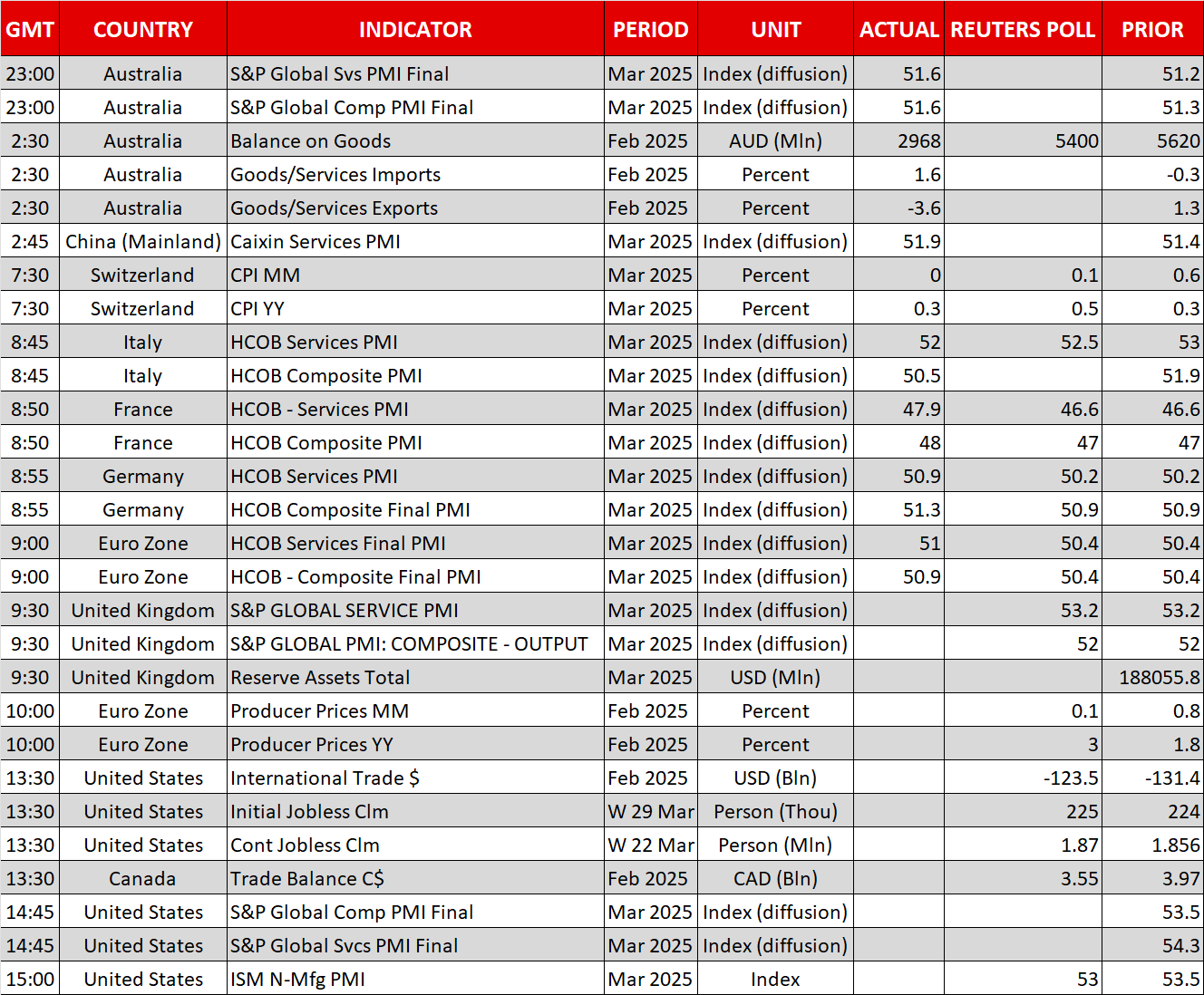 | GMT | COUNTRY | INDICATOR | PERIOD | UNIT | ACTUAL | REUTERS POLL | PRIOR |
|---|---|---|---|---|---|---|---|
| 23:00 | Australia | S&P Global Svs PMI Final | Mar 2025 | Index (diffusion) | 51.6 | | 51.2 |
| 23:00 | Australia | S&P Global Comp PMI Final | Mar 2025 | Index (diffusion) | 51.6 | | 51.3 |
| 2:30 | Australia | Balance on Goods | Feb 2025 | AUD (Mln) | 2968 | 5400 | 5620 |
| 2:30 | Australia | Goods/Services Imports | Feb 2025 | Percent | 1.6 | | -0.3 |
| 2:30 | Australia | Goods/Services Exports | Feb 2025 | Percent | -3.6 | | 1.3 |
| 2:45 | China (Mainland) | Caixin Services PMI | Mar 2025 | Index (diffusion) | 51.9 | | 51.4 |
| 7:30 | Switzerland | CPI MM | Mar 2025 | Percent | 0 | 0.1 | 0.6 |
| 7:30 | Switzerland | CPI YY | Mar 2025 | Percent | 0.3 | 0.5 | 0.3 |
| 8:45 | Italy | HCOB Services PMI | Mar 2025 | Index (diffusion) | 52 | 52.5 | 53 |
| 8:45 | Italy | HCOB Composite PMI | Mar 2025 | Index (diffusion) | 50.5 | | 51.9 |
| 8:50 | France | HCOB - Services PMI | Mar 2025 | Index (diffusion) | 47.9 | 46.6 | 46.6 |
| 8:50 | France | HCOB Composite PMI | Mar 2025 | Index (diffusion) | 48 | 47 | 47 |
| 8:55 | Germany | HCOB Services PMI | Mar 2025 | Index (diffusion) | 50.9 | 50.2 | 50.2 |
| 8:55 | Germany | HCOB Composite Final PMI | Mar 2025 | Index (diffusion) | 51.3 | 50.9 | 50.9 |
| 9:00 | Euro Zone | HCOB Services Final PMI | Mar 2025 | Index (diffusion) | 51 | 50.4 | 50.4 |
| 9:00 | Euro Zone | HCOB - Composite Final PMI | Mar 2025 | Index (diffusion) | 50.9 | 50.4 | 50.4 |
| 9:30 | United Kingdom | S&P GLOBAL SERVICE PMI | Mar 2025 | Index (diffusion) | | 53.2 | 53.2 |
| 9:30 | United Kingdom | S&P GLOBAL PMI: COMPOSITE - OUTPUT | Mar 2025 | Index (diffusion) | | 52 | 52 |
| 9:30 | United Kingdom | Reserve Assets Total | Mar 2025 | USD (Mln) | | | 188055.8 |
| 10:00 | Euro Zone | Producer Prices MM | Feb 2025 | Percent | | 0.1 | 0.8 |
| 10:00 | Euro Zone | Producer Prices YY | Feb 2025 | Percent | | 3 | 1.8 |
| 13:30 | United States | International Trade $ | Feb 2025 | USD (Bln) | | -123.5 | -131.4 |
| 13:30 | United States | Initial Jobless Clm | W 29 Mar | Person (Thou) | | 225 | 224 |
| 13:30 | United States | Cont Jobless Clm | W 22 Mar | Person (Mln) | | 1.87 | 1.856 |
| 13:30 | Canada | Trade Balance C$ | Feb 2025 | CAD (Bln) | | 3.55 | 3.97 |
| 14:45 | United States | S&P Global Comp PMI Final | Mar 2025 | Index (diffusion) | | | 53.5 |
| 14:45 | United States | S&P Global Svcs PMI Final | Mar 2025 | Index (diffusion) | | | 54.3 |
| 15:00 | United States | ISM N-Mfg PMI | Mar 2025 | Index | | 53 | 53.5 |